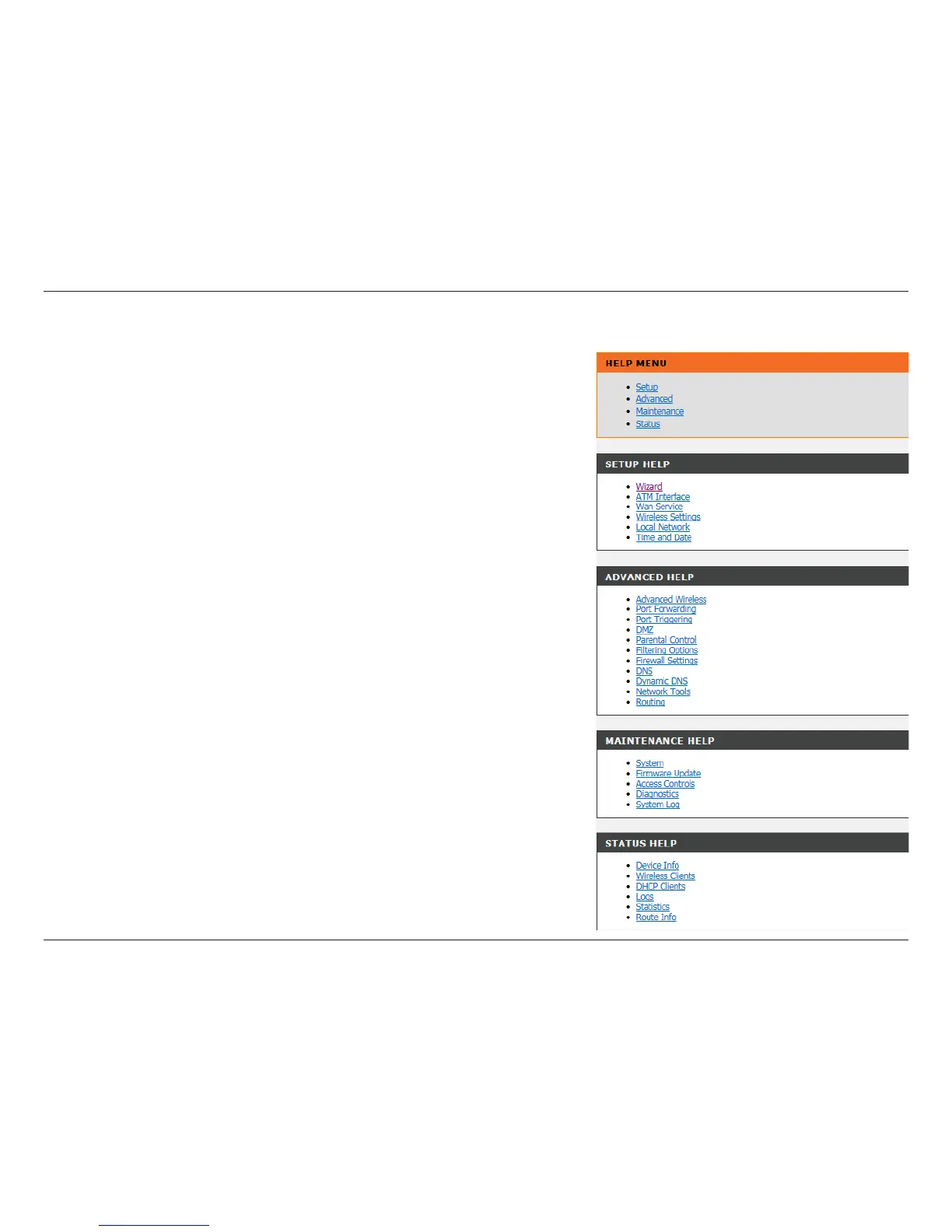 HELP MENU

• Setup
• Advanced
• Maintenance
• Status

SETUP HELP

• Wizard
• ATM Interface
• Wan Service
• Wireless Settings
• Local Network
• Time and Date

ADVANCED HELP

• Advanced Wireless
• Port Forwarding
• Port Triggering
• DMZ
• Parental Control
• Filtering Options
• Firewall Settings
• DNS
• Dynamic DNS
• Network Tools
• Routing

MAINTENANCE HELP

• System
• Firmware Update
• Access Controls
• Diagnostics
• System Log

STATUS HELP

• Device Info
• Wireless Clients
• DHCP Clients
• Logs
• Statistics
• Route Info